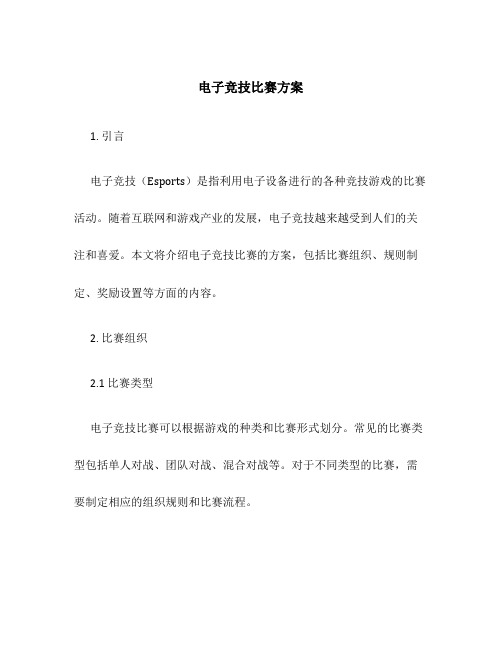 电子竞技比赛方案

1. 引言

电子竞技（Esports）是指利用电子设备进行的各种竞技游戏的比赛活动。随着互联网和游戏产业的发展，电子竞技越来越受到人们的关注和喜爱。本文将介绍电子竞技比赛的方案，包括比赛组织、规则制定、奖励设置等方面的内容。

2. 比赛组织

2.1 比赛类型

电子竞技比赛可以根据游戏的种类和比赛形式划分。常见的比赛类型包括单人对战、团队对战、混合对战等。对于不同类型的比赛，需要制定相应的组织规则和比赛流程。